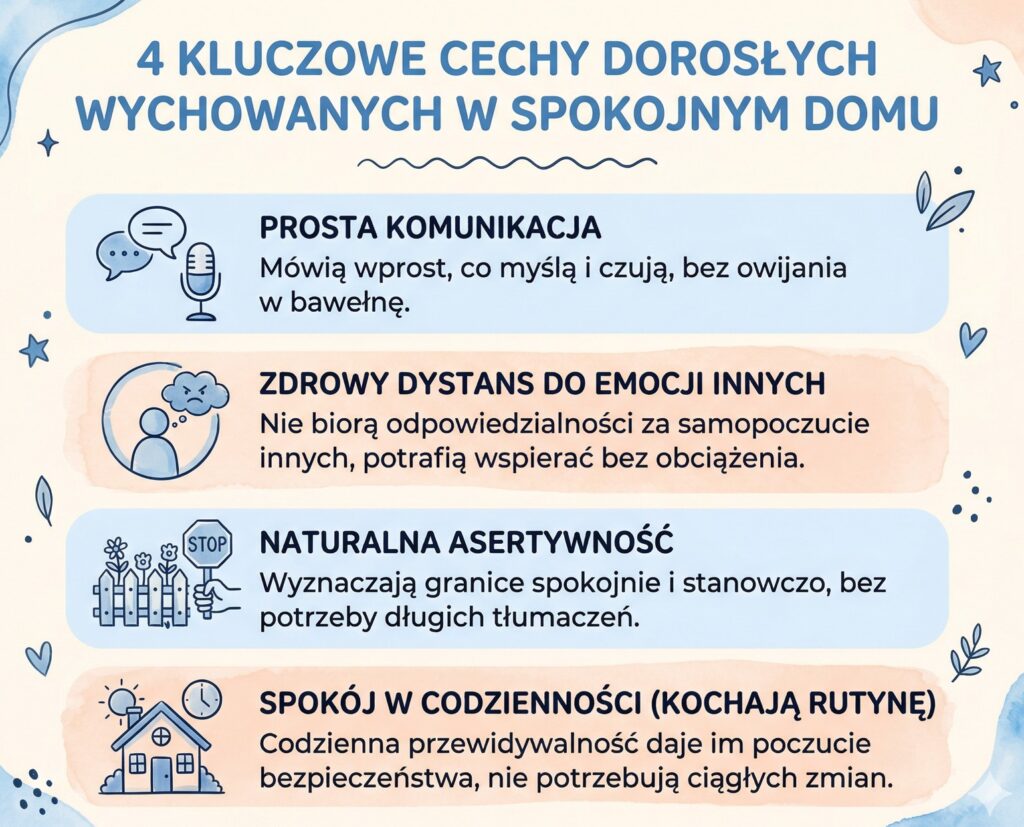 4 KLUCZOWE CECHY DOROSŁYCH WYCHOWANYCH W SPOKOJNYM DOMU

PROSTA KOMUNIKACJA
Mówią wprost, co myślą i czują, bez owijania w bawełnę.

ZDROWY DYSTANS DO EMOCJI INNYCH
Nie biorą odpowiedzialności za samopoczucie innych, potrafią wspierać bez obciążenia.

STOP

NATURALNA ASERTYWNOŚĆ
Wyznaczają granice spokojnie i stanowczo, bez potrzeby długich tłumaczeń.

SPOKÓJ W CODZIENNOŚCI (KOCHAJĄ RUTYNĘ)
Codzienna przewidywalność daje im poczucie bezpieczeństwa, nie potrzebują ciągłych zmian.